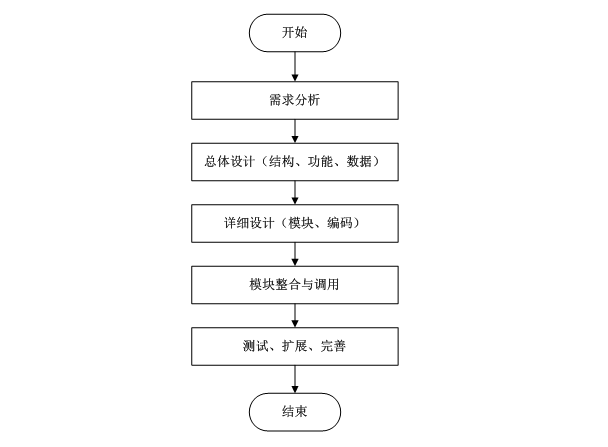 开始

需求分析

总体设计（结构、功能、数据）

详细设计（模块、编码）

模块整合与调用

测试、扩展、完善

结束